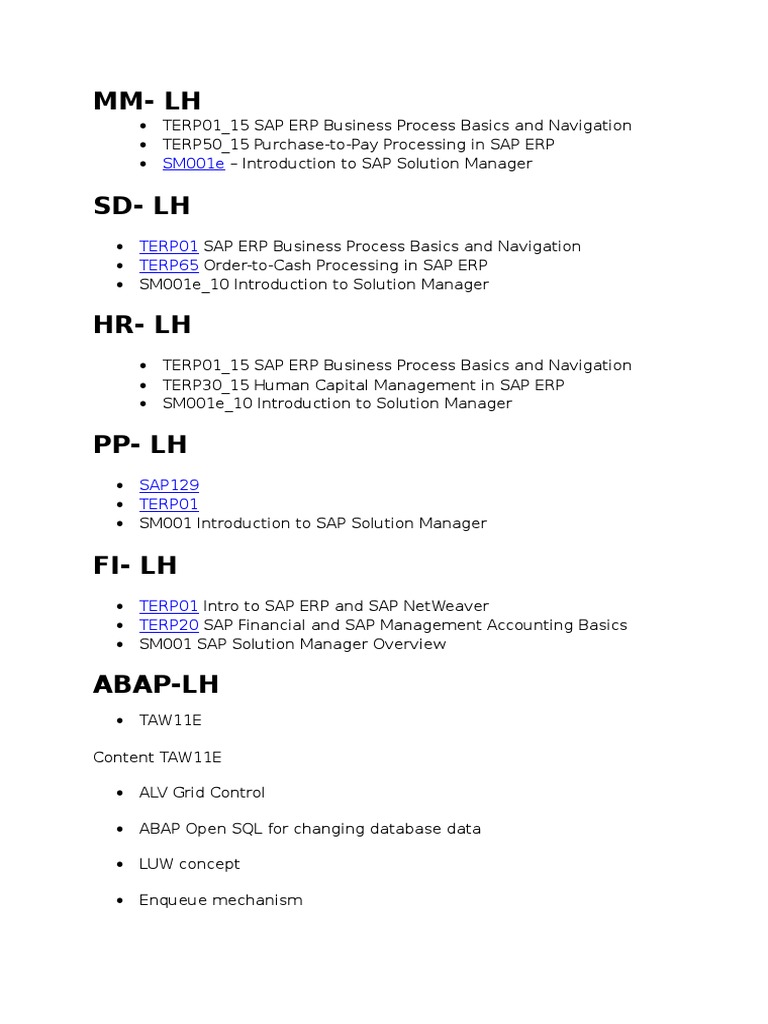 MM- LH

- TERP01_15 SAP ERP Business Process Basics and Navigation
- TERP50_15 Purchase-to-Pay Processing in SAP ERP
- SM001e – Introduction to SAP Solution Manager

SD- LH

- TERP01 SAP ERP Business Process Basics and Navigation
- TERP65 Order-to-Cash Processing in SAP ERP
- SM001e_10 Introduction to Solution Manager

HR- LH

- TERP01_15 SAP ERP Business Process Basics and Navigation
- TERP30_15 Human Capital Management in SAP ERP
- SM001e_10 Introduction to Solution Manager

PP- LH

- SAP129
- TERP01
- SM001 Introduction to SAP Solution Manager

FI- LH

- TERP01 Intro to SAP ERP and SAP NetWeaver
- TERP20 SAP Financial and SAP Management Accounting Basics
- SM001 SAP Solution Manager Overview

ABAP-LH

- TAW11E

Content TAW11E

- ALV Grid Control
- ABAP Open SQL for changing database data
- LUW concept
- Enqueue mechanism